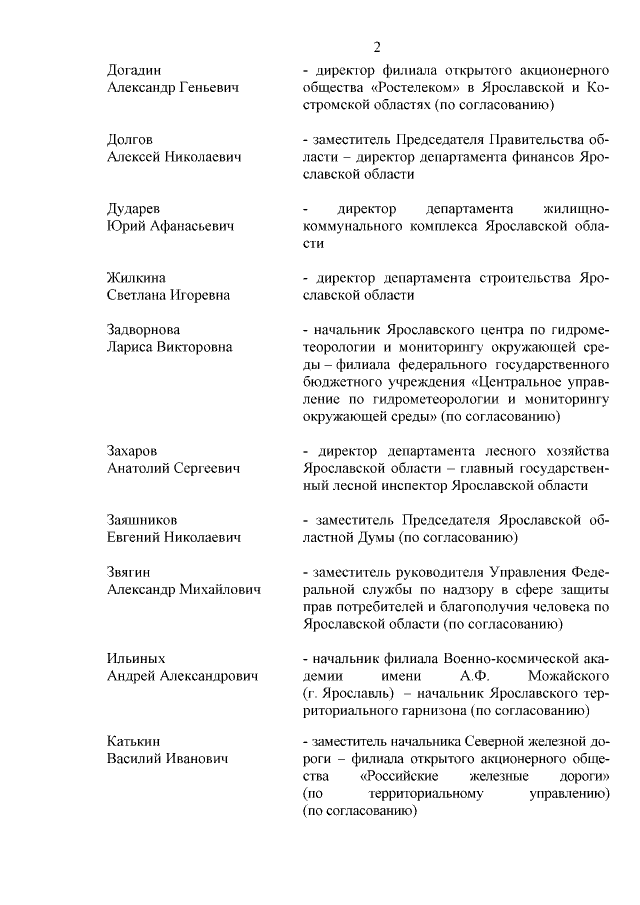 2

Догадин
Александр Геньевич

- директор филиала открытого акционерного общества «Ростелеком» в Ярославской и Костромской областях (по согласованию)

Долгов
Алексей Николаевич

- заместитель Председателя Правительства области – директор департамента финансов Ярославской области

Дударев
Юрий Афанасьевич

- директор департамента жилищно-коммунального комплекса Ярославской области

Жилкина
Светлана Игоревна

- директор департамента строительства Ярославской области

Задворнова
Лариса Викторовна

- начальник Ярославского центра по гидрометеорологии и мониторингу окружающей среды – филиала федерального государственного бюджетного учреждения «Центральное управление по гидрометеорологии и мониторингу окружающей среды» (по согласованию)

Захаров
Анатолий Сергеевич

- директор департамента лесного хозяйства Ярославской области – главный государственный лесной инспектор Ярославской области

Заяшников
Евгений Николаевич

- заместитель Председателя Ярославской областной Думы (по согласованию)

Звягин
Александр Михайлович

- заместитель руководителя Управления Федеральной службы по надзору в сфере защиты прав потребителей и благополучия человека по Ярославской области (по согласованию)

Ильиных
Андрей Александрович

- начальник филиала Военно-космической академии имени А.Ф. Можайского (г. Ярославль) – начальник Ярославского территориального гарнизона (по согласованию)

Катькин
Василий Иванович

- заместитель начальника Северной железной дороги – филиала открытого акционерного общества «Российские железные дороги» (по территориальному управлению) (по согласованию)